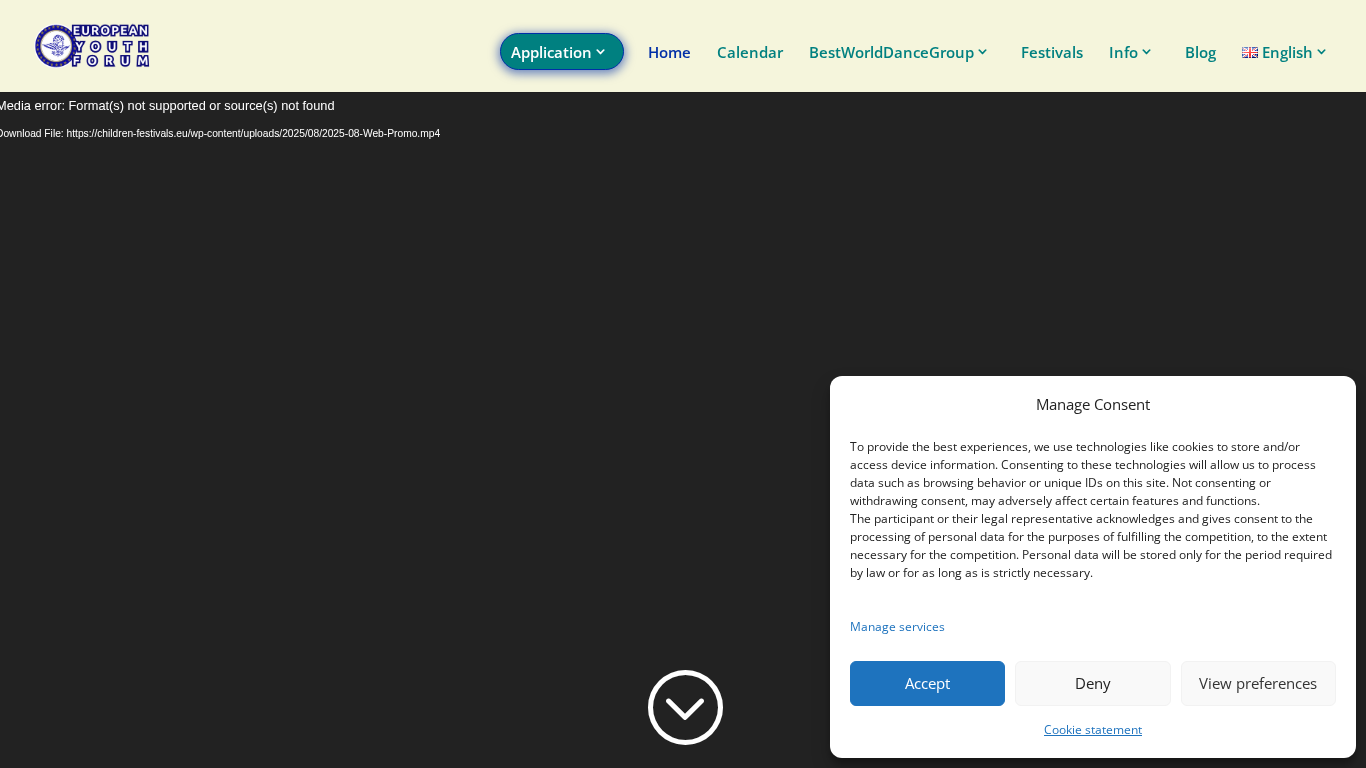 EUROPEAN YOUTH FORUM

Application Home Calendar BestWorldDanceGroup Festivals Info Blog English

Media error: Format(s) not supported or source(s) not found

Download File: https://children-festivals.eu/wp-content/uploads/2025/08/2025-08-Web-Promo.mp4

Manage Consent

To provide the best experiences, we use technologies like cookies to store and/or access device information. Consenting to these technologies will allow us to process data such as browsing behavior or unique IDs on this site. Not consenting or withdrawing consent, may adversely affect certain features and functions.
The participant or their legal representative acknowledges and gives consent to the processing of personal data for the purposes of fulfilling the competition, to the extent necessary for the competition. Personal data will be stored only for the period required by law or for as long as is strictly necessary.

Manage services

Accept Deny View preferences

Cookie statement